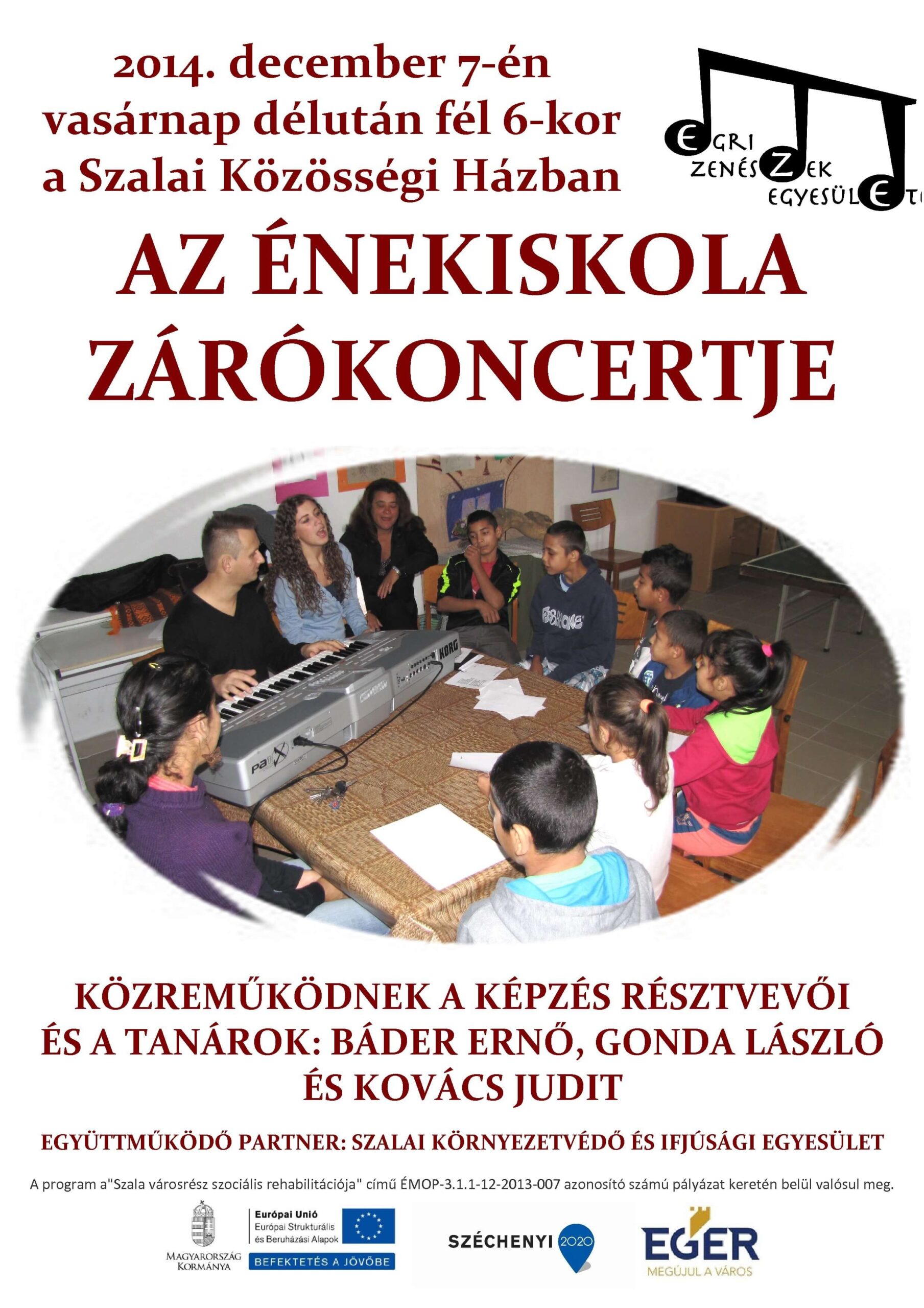 2014. december 7-én
vasárnap délután fél 6-kor
a Szalai Közösségi Házban

EGRI
ZENÉSZEK
EGYESÜLETE

AZ ÉNEKISKOLA
ZÁRÓKONCERTJE

KÖZREMŰKÖDNEK A KÉPZÉS RÉSZTVEVŐI
ÉS A TANÁROK: BÁDER ERNŐ, GONDA LÁSZLÓ
ÉS KOVÁCS JUDIT

EGYÜTTMŰKÖDŐ PARTNER: SZALAI KÖRNYEZETVÉDŐ ÉS IFJÚSÁGI EGYESÜLET

A program a"Szala városrész szociális rehabilitációja" című ÉMOP-3.1.1-12-2013-007 azonosító számú pályázat keretén belül valósul meg.

MAGYARORSZÁG
KORMÁNYA

Európai Unió
Európai Strukturális
és Beruházási Alapok
BEFEKTETÉS A JÖVŐBE

SZÉCHENYI 2020

EGER
MEGÚJUL A VÁROS